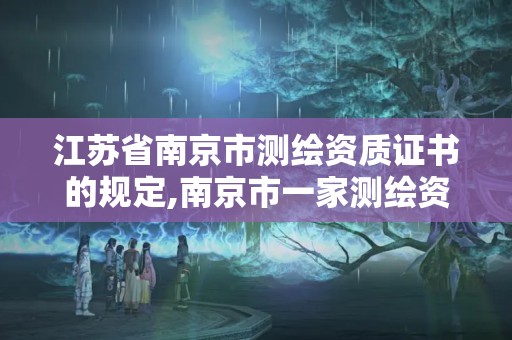 江苏省南京市测绘资质证书的规定,南京市一家测绘资